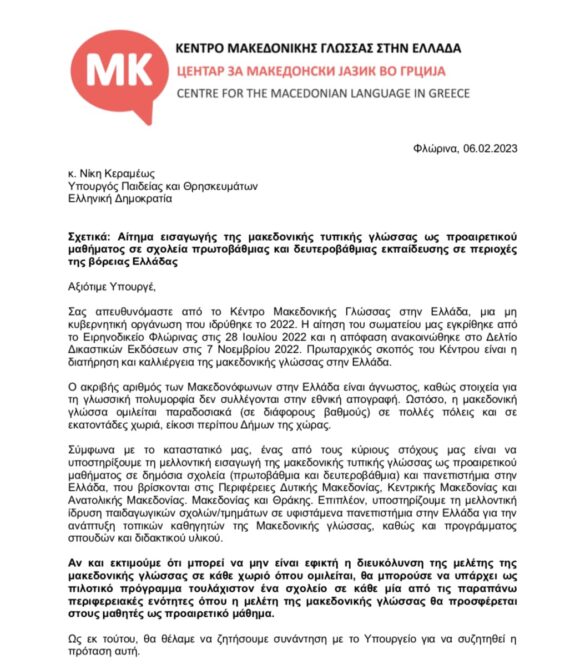 MK

ΚΕΝΤΡΟ ΜΑΚΕΔΟΝΙΚΗΣ ΓΛΩΣΣΑΣ ΣΤΗΝ ΕΛΛΑΔΑ
ЦЕНТАР ЗА МАКЕДОНСКИ ЈАЗИК ВО ГРЦИЈА
CENTRE FOR THE MACEDONIAN LANGUAGE IN GREECE

Φλώρινα, 06.02.2023

κ. Νίκη Κεραμέως
Υπουργός Παιδείας και Θρησκευμάτων
Ελληνική Δημοκρατία

Σχετικά: Αίτημα εισαγωγής της μακεδονικής τυπικής γλώσσας ως προαιρετικού μαθήματος σε σχολεία πρωτοβάθμιας και δευτεροβάθμιας εκπαίδευσης σε περιοχές της βόρειας Ελλάδας

Αξιότιμε Υπουργέ,

Σας απευθυνόμαστε από το Κέντρο Μακεδονικής Γλώσσας στην Ελλάδα, μια μη κυβερνητική οργάνωση που ιδρύθηκε το 2022. Η αίτηση του σωματείου μας εγκρίθηκε από το Ειρηνοδικείο Φλώρινας στις 28 Ιουλίου 2022 και η απόφαση ανακοινώθηκε στο Δελτίο Δικαστικών Εκδόσεων στις 7 Νοεμβρίου 2022. Πρωταρχικός σκοπός του Κέντρου είναι η διατήρηση και καλλιέργεια της μακεδονικής γλώσσας στην Ελλάδα.

Ο ακριβής αριθμός των Μακεδονόφωνων στην Ελλάδα είναι άγνωστος, καθώς στοιχεία για τη γλωσσική πολυμορφία δεν συλλέγονται στην εθνική απογραφή. Ωστόσο, η μακεδονική γλώσσα ομιλείται παραδοσιακά (σε διάφορους βαθμούς) σε πολλές πόλεις και σε εκατοντάδες χωριά, είκοσι περίπου Δήμων της χώρας.

Σύμφωνα με το καταστατικό μας, ένας από τους κύριους στόχους μας είναι να υποστηρίξουμε τη μελλοντική εισαγωγή της μακεδονικής τυπικής γλώσσας ως προαιρετικού μαθήματος σε δημόσια σχολεία (πρωτοβάθμια και δευτεροβάθμια) και πανεπιστήμια στην Ελλάδα, που βρίσκονται στις Περιφέρειες Δυτικής Μακεδονίας, Κεντρικής Μακεδονίας και Ανατολικής Μακεδονίας. Μακεδονίας και Θράκης. Επιπλέον, υποστηρίζουμε τη μελλοντική ίδρυση παιδαγωγικών σχολών/τμημάτων σε υφιστάμενα πανεπιστήμια στην Ελλάδα για την ανάπτυξη τοπικών καθηγητών της Μακεδονικής γλώσσας, καθώς και προγράμματος σπουδών και διδακτικού υλικού.

Αν και εκτιμούμε ότι μπορεί να μην είναι εφικτή η διευκόλυνση της μελέτης της μακεδονικής γλώσσας σε κάθε χωριό όπου ομιλείται, θα μπορούσε να υπάρχει ως πιλοτικό πρόγραμμα τουλάχιστον ένα σχολείο σε κάθε μία από τις παραπάνω περιφερειακές ενότητες όπου η μελέτη της μακεδονικής γλώσσας θα προσφέρεται στους μαθητές ως προαιρετικό μάθημα.

Ως εκ τούτου, θα θέλαμε να ζητήσουμε συνάντηση με το Υπουργείο για να συζητηθεί η πρόταση αυτή.